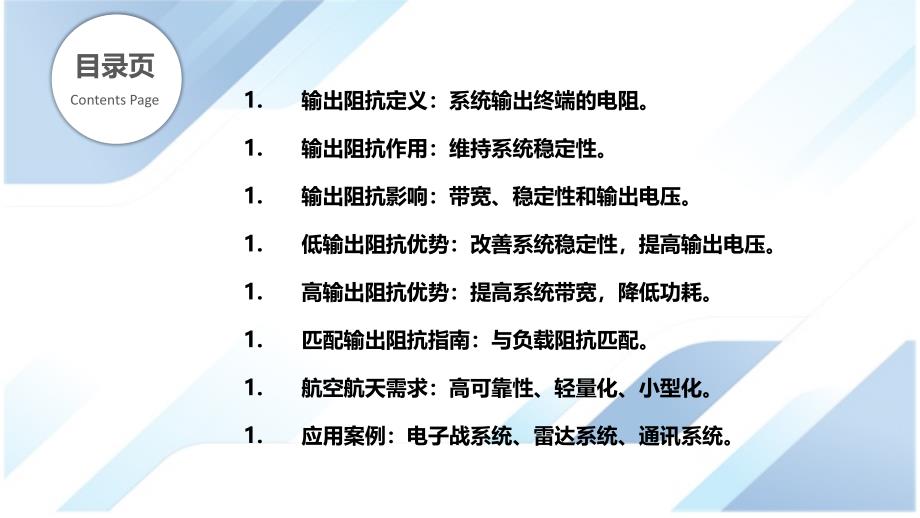 目录页
Contents Page

1. 输出阻抗定义：系统输出终端的电阻。

1. 输出阻抗作用：维持系统稳定性。

1. 输出阻抗影响：带宽、稳定性和输出电压。

1. 低输出阻抗优势：改善系统稳定性，提高输出电压。

1. 高输出阻抗优势：提高系统带宽，降低功耗。

1. 匹配输出阻抗指南：与负载阻抗匹配。

1. 航空航天需求：高可靠性、轻量化、小型化。

1. 应用案例：电子战系统、雷达系统、通讯系统。